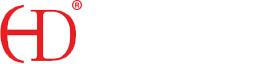 HD®